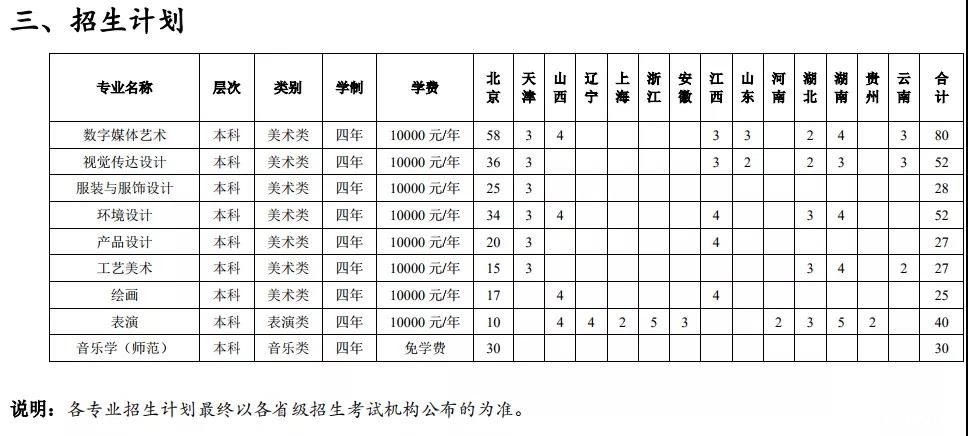 三、招生计划

| 专业名称 | 层次 | 类别 | 学制 | 学费 | 北京 | 天津 | 山西 | 辽宁 | 上海 | 浙江 | 安徽 | 江西 | 山东 | 河南 | 湖北 | 湖南 | 贵州 | 云南 | 合计 |
|---|---|---|---|---|---|---|---|---|---|---|---|---|---|---|---|---|---|---|---|
| 数字媒体艺术 | 本科 | 美术类 | 四年 | 10000 元/年 | 58 | 3 | 4 | | | | | 3 | 3 | | 2 | 4 | | 3 | 80 |
| 视觉传达设计 | 本科 | 美术类 | 四年 | 10000 元/年 | 36 | 3 | | | | | | 3 | 2 | | 2 | 3 | | 3 | 52 |
| 服装与服饰设计 | 本科 | 美术类 | 四年 | 10000 元/年 | 25 | 3 | | | | | | | | | | | | | 28 |
| 环境设计 | 本科 | 美术类 | 四年 | 10000 元/年 | 34 | 3 | 4 | | | | | 4 | | | 3 | 4 | | | 52 |
| 产品设计 | 本科 | 美术类 | 四年 | 10000 元/年 | 20 | 3 | | | | | | 4 | | | | | | | 27 |
| 工艺美术 | 本科 | 美术类 | 四年 | 10000 元/年 | 15 | 3 | | | | | | | | | 3 | 4 | | 2 | 27 |
| 绘画 | 本科 | 美术类 | 四年 | 10000 元/年 | 17 | | 4 | | | | | 4 | | | | | | | 25 |
| 表演 | 本科 | 表演类 | 四年 | 10000 元/年 | 10 | | 4 | 4 | 2 | 5 | 3 | | | 2 | 3 | 5 | 2 | | 40 |
| 音乐学（师范） | 本科 | 音乐类 | 四年 | 免学费 | 30 | | | | | | | | | | | | | | 30 |

说明：各专业招生计划最终以各省级招生考试机构公布的为准。